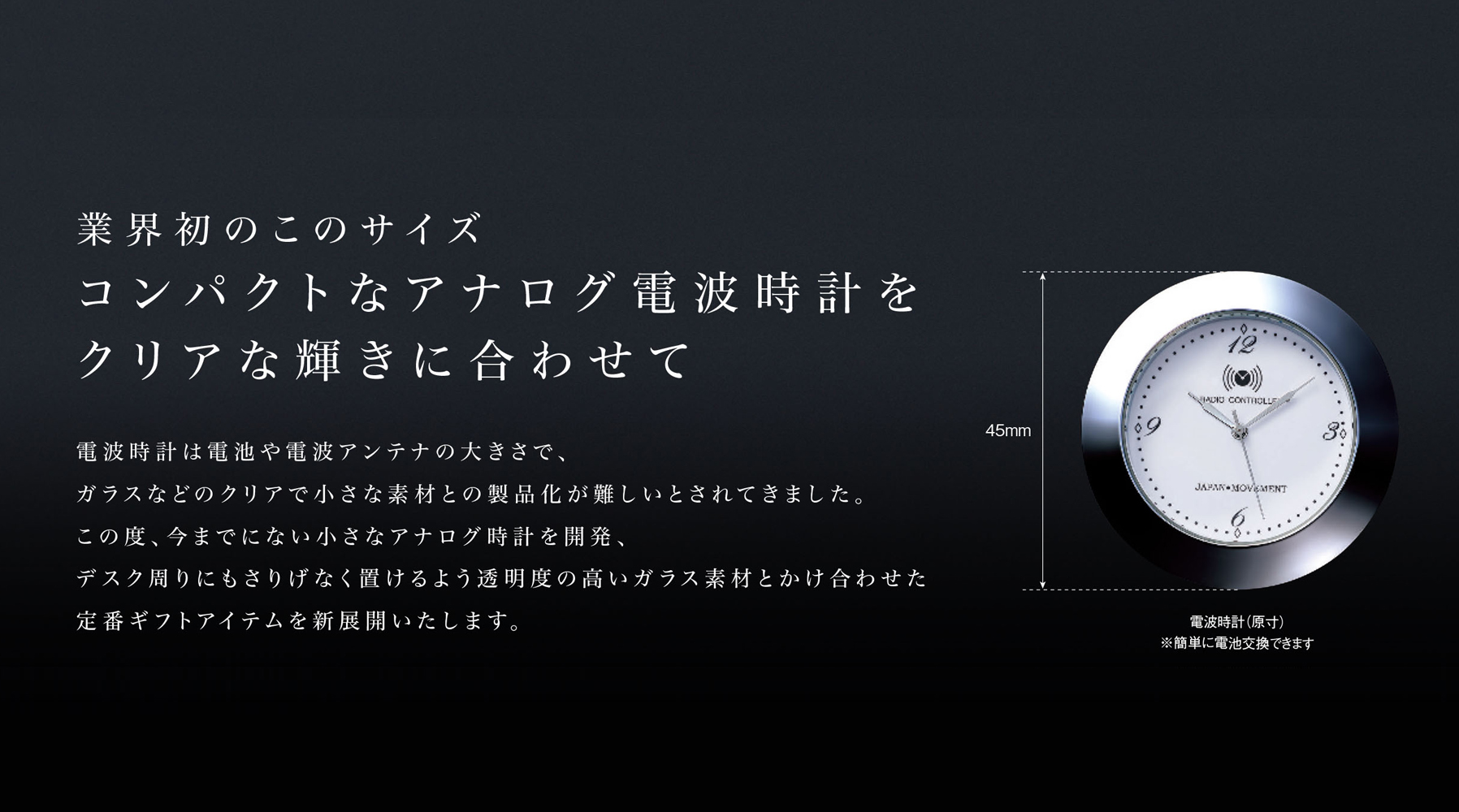 業界初のこのサイズ
コンパクトなアナログ電波時計を
クリアな輝きに合わせて

電波時計は電池や電波アンテナの大きさで、
ガラスなどのクリアで小さな素材との製品化が難しいとされてきました。
この度、今までにない小さなアナログ時計を開発、
デスク周りにもさりげなく置けるよう透明度の高いガラス素材とかけ合わせた
定番ギフトアイテムを新展開いたします。

45mm

12
RADIO CONTROLLED
9
3
JAPAN MOVEMENT
6

電波時計(原寸)
※簡単に電池交換できます